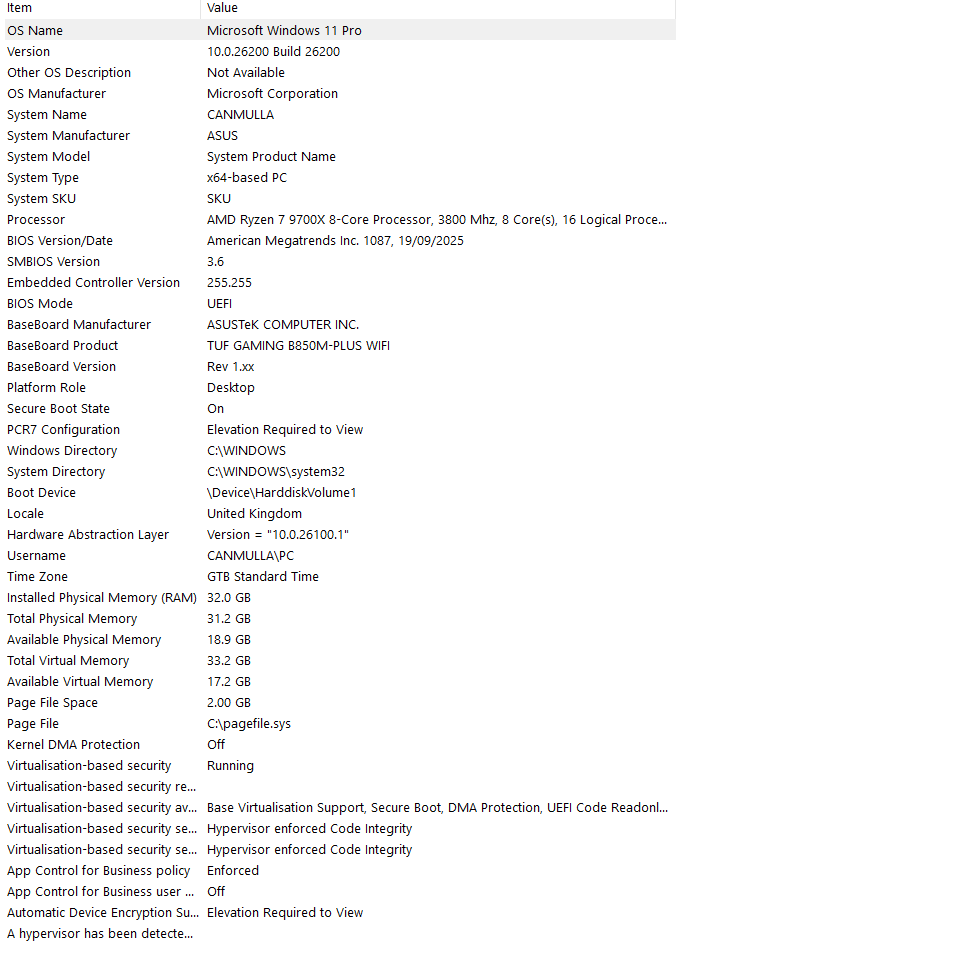 | Item | Value |
|---|---|
| OS Name | Microsoft Windows 11 Pro |
| Version | 10.0.26200 Build 26200 |
| Other OS Description | Not Available |
| OS Manufacturer | Microsoft Corporation |
| System Name | CANMULLA |
| System Manufacturer | ASUS |
| System Model | System Product Name |
| System Type | x64-based PC |
| System SKU | SKU |
| Processor | AMD Ryzen 7 9700X 8-Core Processor, 3800 Mhz, 8 Core(s), 16 Logical Proce... |
| BIOS Version/Date | American Megatrends Inc. 1087, 19/09/2025 |
| SMBIOS Version | 3.6 |
| Embedded Controller Version | 255.255 |
| BIOS Mode | UEFI |
| BaseBoard Manufacturer | ASUSTeK COMPUTER INC. |
| BaseBoard Product | TUF GAMING B850M-PLUS WIFI |
| BaseBoard Version | Rev 1.xx |
| Platform Role | Desktop |
| Secure Boot State | On |
| PCR7 Configuration | Elevation Required to View |
| Windows Directory | C:\WINDOWS |
| System Directory | C:\WINDOWS\system32 |
| Boot Device | \Device\HarddiskVolume1 |
| Locale | United Kingdom |
| Hardware Abstraction Layer | Version = "10.0.26100.1" |
| Username | CANMULLA\PC |
| Time Zone | GTB Standard Time |
| Installed Physical Memory (RAM) | 32.0 GB |
| Total Physical Memory | 31.2 GB |
| Available Physical Memory | 18.9 GB |
| Total Virtual Memory | 33.2 GB |
| Available Virtual Memory | 17.2 GB |
| Page File Space | 2.00 GB |
| Page File | C:\pagefile.sys |
| Kernel DMA Protection | Off |
| Virtualisation-based security | Running |
| Virtualisation-based security re... | |
| Virtualisation-based security av... | Base Virtualisation Support, Secure Boot, DMA Protection, UEFI Code Readonl... |
| Virtualisation-based security se... | Hypervisor enforced Code Integrity |
| Virtualisation-based security se... | Hypervisor enforced Code Integrity |
| App Control for Business policy | Enforced |
| App Control for Business user ... | Off |
| Automatic Device Encryption Su... | Elevation Required to View |
| A hypervisor has been detecte... | |